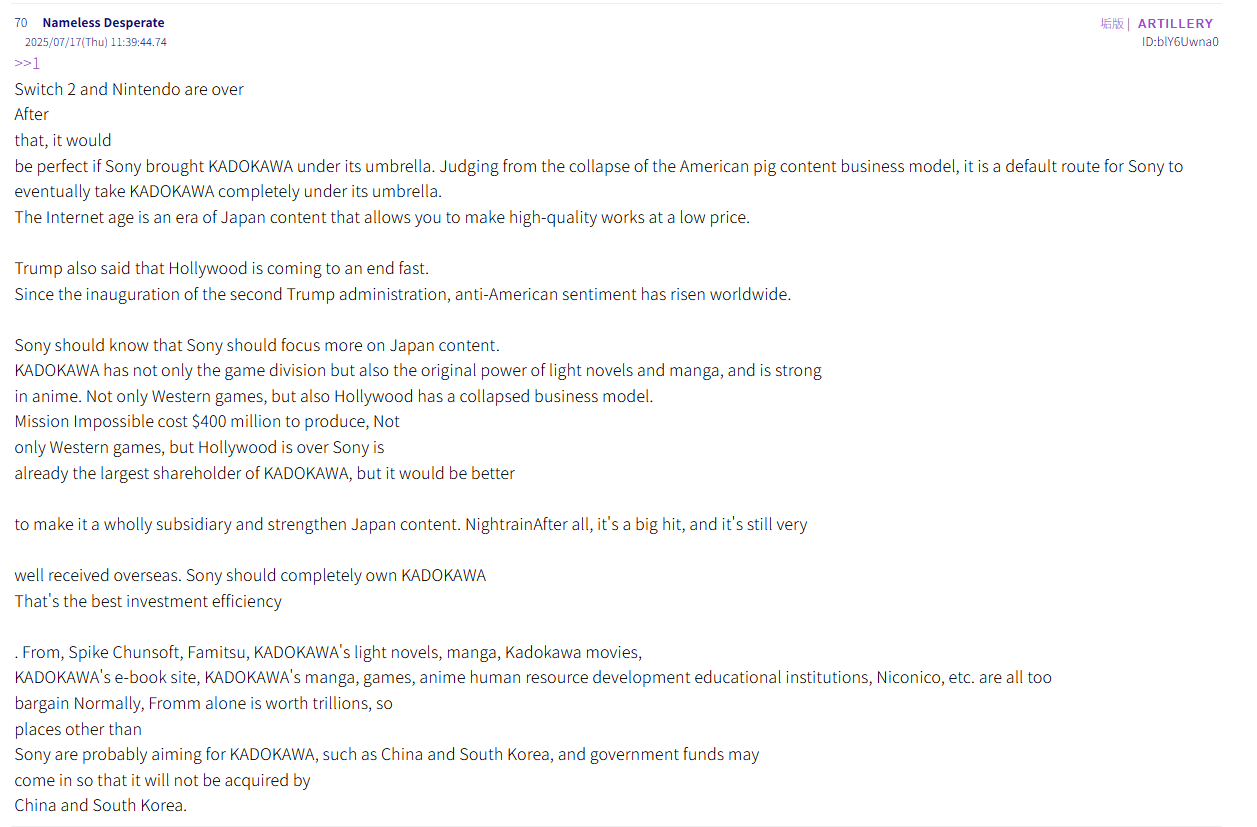 70 Nameless Desperate
2025/07/17(Thu) 11:39:44.74
垢版 | ARTILLERY
ID:blY6Uwna0

>>1
Switch 2 and Nintendo are over
After
that, it would
be perfect if Sony brought KADOKAWA under its umbrella. Judging from the collapse of the American pig content business model, it is a default route for Sony to eventually take KADOKAWA completely under its umbrella.
The Internet age is an era of Japan content that allows you to make high-quality works at a low price.

Trump also said that Hollywood is coming to an end fast.
Since the inauguration of the second Trump administration, anti-American sentiment has risen worldwide.

Sony should know that Sony should focus more on Japan content.
KADOKAWA has not only the game division but also the original power of light novels and manga, and is strong
in anime. Not only Western games, but also Hollywood has a collapsed business model.
Mission Impossible cost $400 million to produce, Not
only Western games, but Hollywood is over Sony is
already the largest shareholder of KADOKAWA, but it would be better

to make it a wholly subsidiary and strengthen Japan content. NightrainAfter all, it's a big hit, and it's still very

well received overseas. Sony should completely own KADOKAWA
That's the best investment efficiency

. From, Spike Chunsoft, Famitsu, KADOKAWA's light novels, manga, Kadokawa movies,
KADOKAWA's e-book site, KADOKAWA's manga, games, anime human resource development educational institutions, Niconico, etc. are all too
bargain Normally, Fromm alone is worth trillions, so
places other than
Sony are probably aiming for KADOKAWA, such as China and South Korea, and government funds may
come in so that it will not be acquired by
China and South Korea.